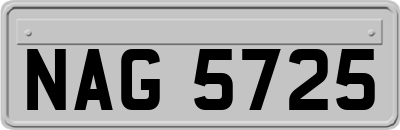 NAG 5725